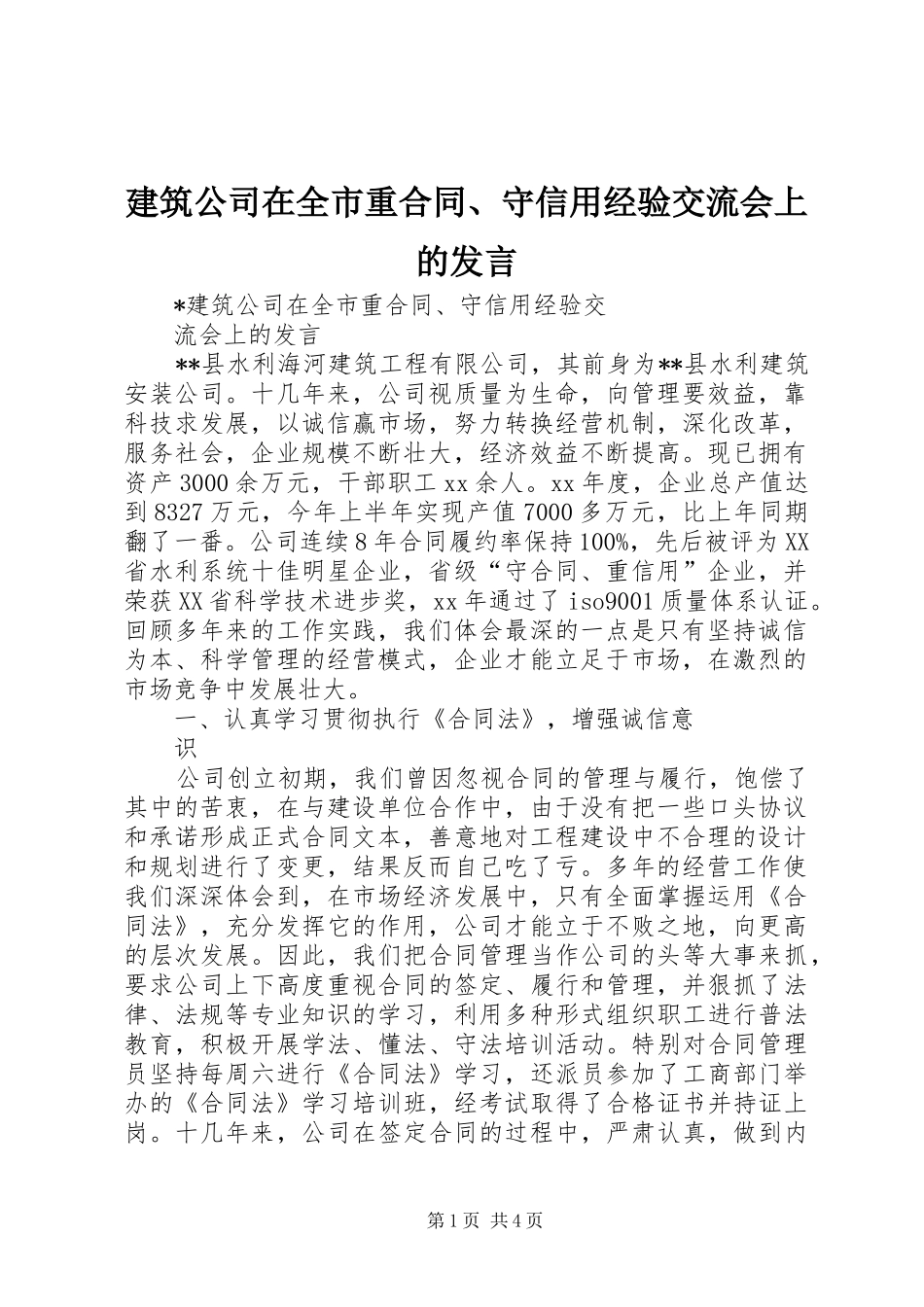 建筑公司在全市重合同、守信用经验交流会上的发言

*建筑公司在全市重合同、守信用经验交流会上的发言

**县水利海河建筑工程有限公司，其前身为**县水利建筑安装公司。十几年来，公司视质量为生命，向管理要效益，靠科技求发展，以诚信赢市场，努力转换经营机制，深化改革，服务社会，企业规模不断壮大，经济效益不断提高。现已拥有资产3000余万元，干部职工xx余人。xx年度，企业总产值达到8327万元，今年上半年实现产值7000多万元，比上年同期翻了一番。公司连续8年合同履约率保持100%，先后被评为XX省水利系统十佳明星企业，省级“守合同、重信用”企业，并荣获XX省科学技术进步奖，xx年通过了iso9001质量体系认证。回顾多年来的工作实践，我们体会最深的一点是只有坚持诚信为本、科学管理的经营模式，企业才能立足于市场，在激烈的市场竞争中发展壮大。

一、认真学习贯彻执行《合同法》，增强诚信意识

公司创立初期，我们曾因忽视合同的管理与履行，饱偿了其中的苦衷，在与建设单位合作中，由于没有把一些口头协议和承诺形成正式合同文本，善意地对工程建设中不合理的设计和规划进行了变更，结果反而自己吃了亏。多年的经营工作使我们深深体会到，在市场经济发展中，只有全面掌握运用《合同法》，充分发挥它的作用，公司才能立于不败之地，向更高的层次发展。因此，我们把合同管理当作公司的头等大事来抓，要求公司上下高度重视合同的签定、履行和管理，并狠抓了法律、法规等专业知识的学习，利用多种形式组织职工进行普法教育，积极开展学法、懂法、守法培训活动。特别对合同管理员坚持每周六进行《合同法》学习，还派员参加了工商部门举办的《合同法》学习培训班，经考试取得了合格证书并持证上岗。十几年来，公司在签定合同的过程中，严肃认真，做到内

第1页 共4页